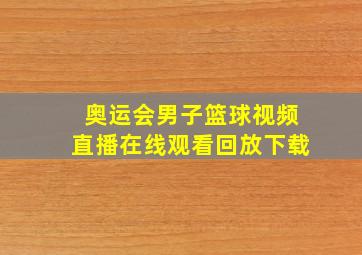 奥运会男子篮球视频
直播在线观看回放下载